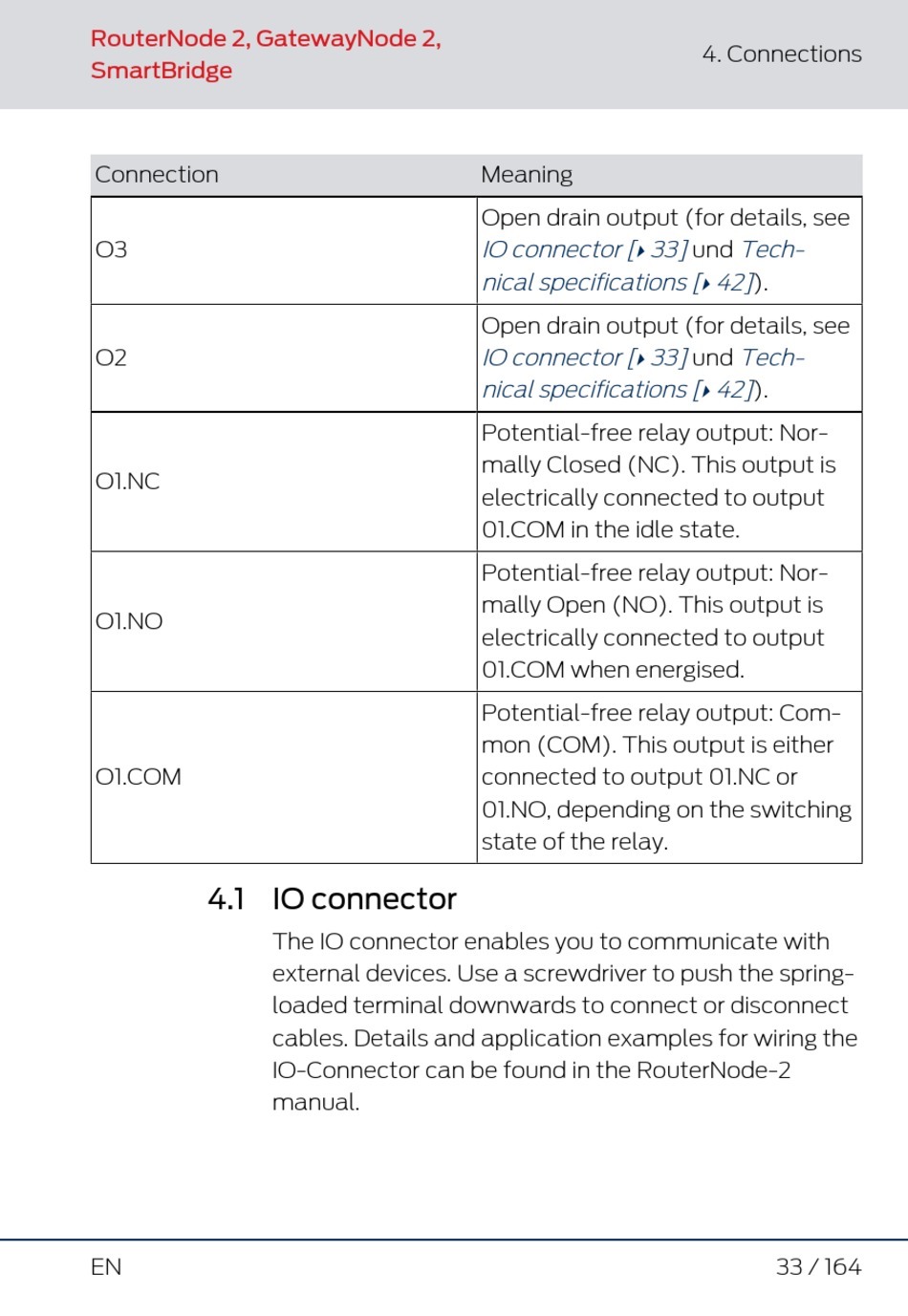 RouterNode 2, GatewayNode 2, SmartBridge

4. Connections

| Connection | Meaning |
|---|---|
| O3 | Open drain output (for details, see IO connector [▸ 33] und Technical specifications [▸ 42]). |
| O2 | Open drain output (for details, see IO connector [▸ 33] und Technical specifications [▸ 42]). |
| O1.NC | Potential-free relay output: Normally Closed (NC). This output is electrically connected to output 01.COM in the idle state. |
| O1.NO | Potential-free relay output: Normally Open (NO). This output is electrically connected to output 01.COM when energised. |
| O1.COM | Potential-free relay output: Common (COM). This output is either connected to output 01.NC or 01.NO, depending on the switching state of the relay. |

4.1 IO connector

The IO connector enables you to communicate with external devices. Use a screwdriver to push the spring-loaded terminal downwards to connect or disconnect cables. Details and application examples for wiring the IO-Connector can be found in the RouterNode-2 manual.

EN

33 / 164